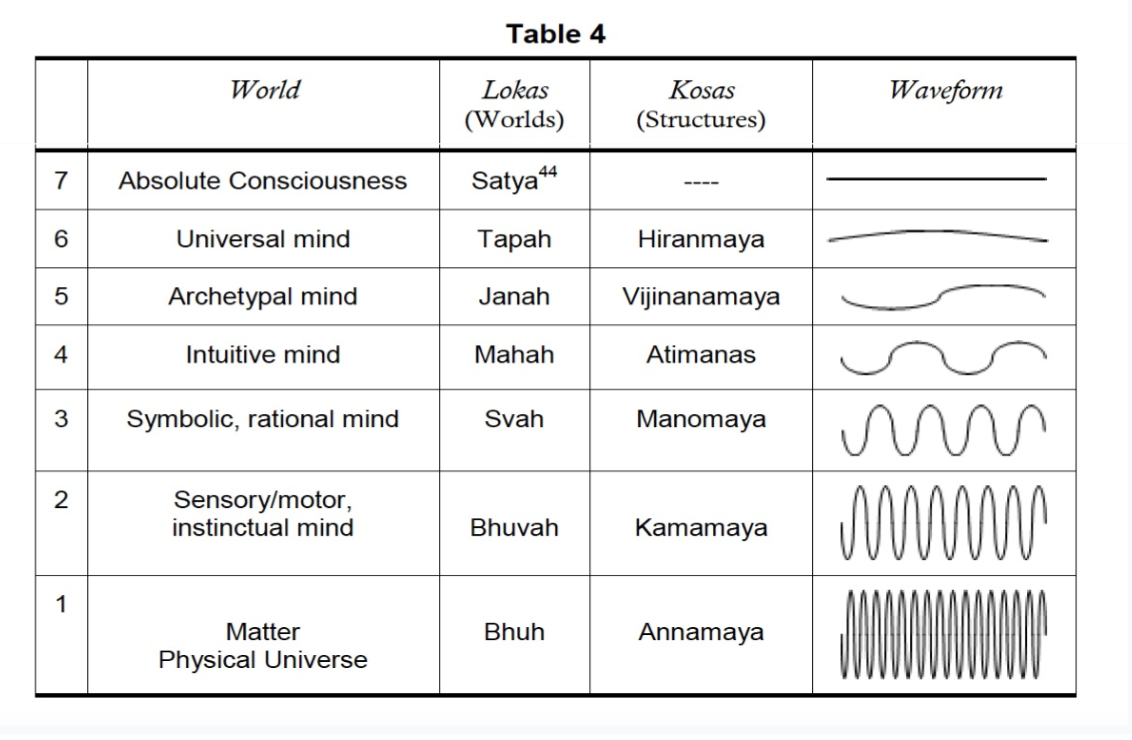 Table 4

|   | World | Lokas (Worlds) | Kosas (Structures) | Waveform |
|---|---|---|---|---|
| 7 | Absolute Consciousness | Satya$^{44}$ | ---- | |
| 6 | Universal mind | Tapah | Hiranmaya | |
| 5 | Archetypal mind | Janah | Vijinanamaya | |
| 4 | Intuitive mind | Mahah | Atimanas | |
| 3 | Symbolic, rational mind | Svah | Manomaya | |
| 2 | Sensory/motor, instinctual mind | Bhuvah | Kamamaya | |
| 1 | Matter Physical Universe | Bhuh | Annamaya | |